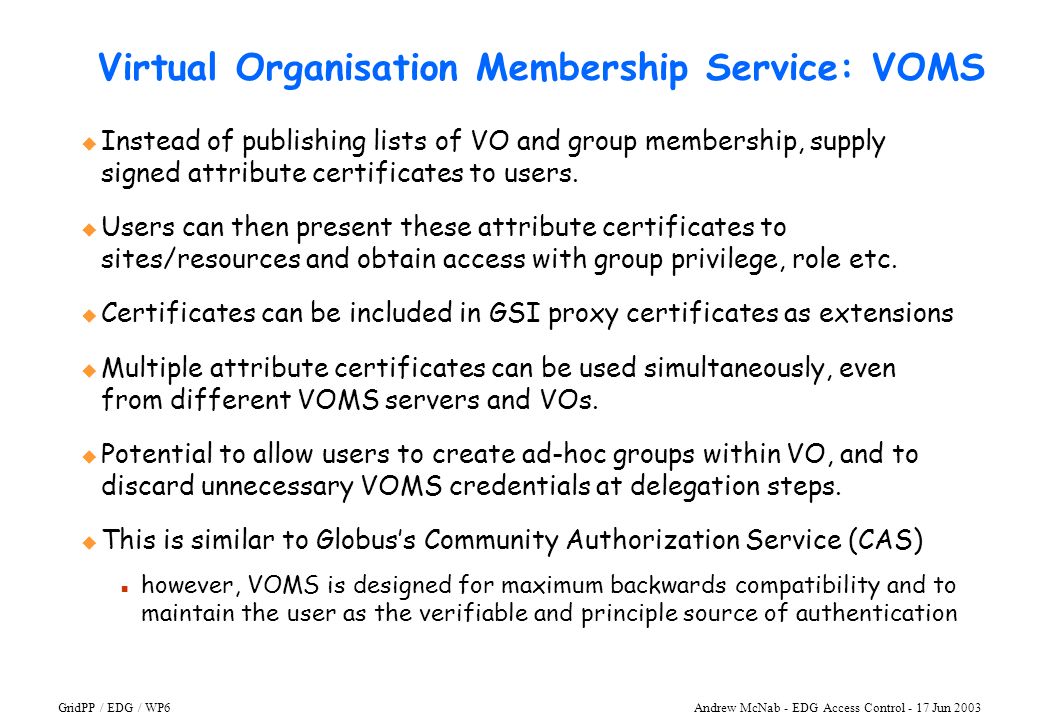 Virtual Organisation Membership Service: VOMS

Instead of publishing lists of VO and group membership, supply signed attribute certificates to users.

Users can then present these attribute certificates to sites/resources and obtain access with group privilege, role etc.

Certificates can be included in GSI proxy certificates as extensions

Multiple attribute certificates can be used simultaneously, even from different VOMS servers and VOs.

Potential to allow users to create ad-hoc groups within VO, and to discard unnecessary VOMS credentials at delegation steps.

This is similar to Globus's Community Authorization Service (CAS)

however, VOMS is designed for maximum backwards compatibility and to maintain the user as the verifiable and principle source of authentication

GridPP / EDG / WP6

Andrew McNab - EDG Access Control - 17 Jun 2003